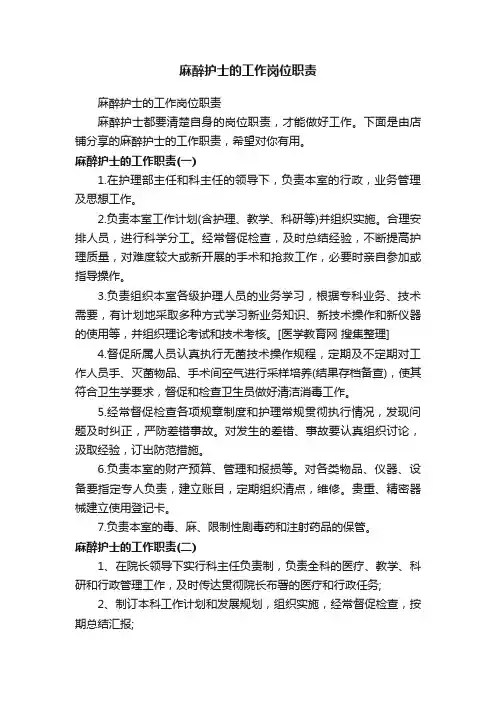 麻醉护士的工作岗位职责

麻醉护士的工作岗位职责

麻醉护士都要清楚自身的岗位职责，才能做好工作。下面是由店铺分享的麻醉护士的工作职责，希望对你有用。

麻醉护士的工作职责(一)

1.在护理部主任和科主任的领导下，负责本室的行政，业务管理及思想工作。

2.负责本室工作计划(含护理、教学、科研等)并组织实施。合理安排人员，进行科学分工。经常督促检查，及时总结经验，不断提高护理质量，对难度较大或新开展的手术和抢救工作，必要时亲自参加或指导操作。

3.负责组织本室各级护理人员的业务学习，根据专科业务、技术需要，有计划地采取多种方式学习新业务知识、新技术操作和新仪器的使用等，并组织理论考试和技术考核。[医学教育网 搜集整理]

4.督促所属人员认真执行无菌技术操作规程，定期及不定期对工作人员手、灭菌物品、手术间空气进行采样培养(结果存档备查)，使其符合卫生学要求，督促和检查卫生员做好清洁消毒工作。

5.经常督促检查各项规章制度和护理常规贯彻执行情况，发现问题及时纠正，严防差错事故。对发生的差错、事故要认真组织讨论，汲取经验，订出防范措施。

6.负责本室的财产预算、管理和报损等。对各类物品、仪器、设备要指定专人负责，建立账目，定期组织清点，维修。贵重、精密器械建立使用登记卡。

7.负责本室的毒、麻、限制性剧毒药和注射药品的保管。

麻醉护士的工作职责(二)

1、在院长领导下实行科主任负责制，负责全科的医疗、教学、科研和行政管理工作，及时传达贯彻院长布署的医疗和行政任务;

2、制订本科工作计划和发展规划，组织实施，经常督促检查，按期总结汇报;